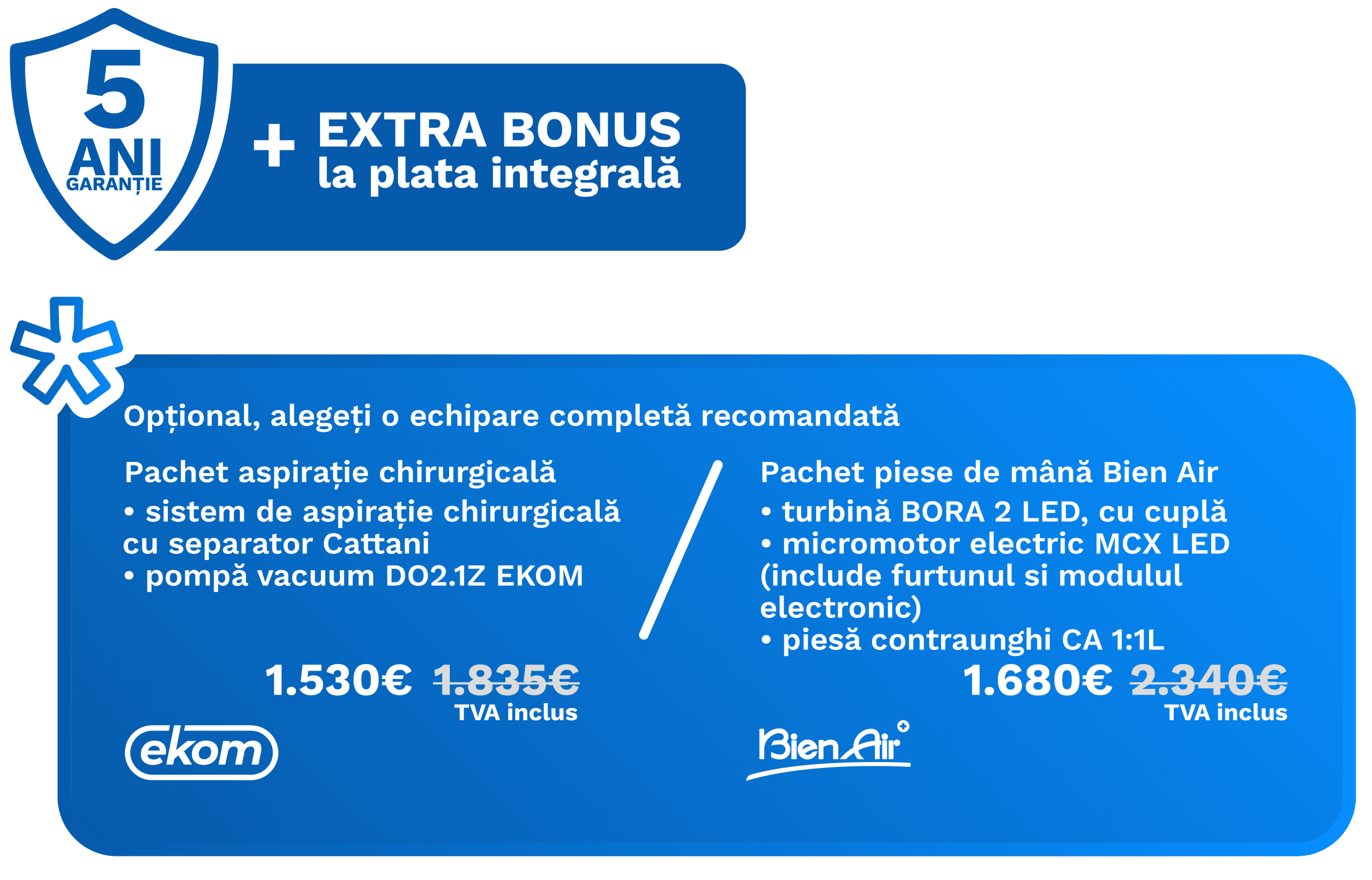 5
ANI
GARANȚIE

+ EXTRA BONUS
la plata integrală

Opțional, alegeți o echipare completă recomandată

Pachet aspirație chirurgicală
• sistem de aspirație chirurgicală cu separator Cattani
• pompă vacuum DO2.1Z EKOM

1.530€ 1.835€
TVA inclus

ekom

Pachet piese de mână Bien Air
• turbină BORA 2 LED, cu cuplă
• micromotor electric MCX LED (include furtunul si modulul electronic)
• piesă contraunghi CA 1:1L

1.680€ 2.340€
TVA inclus

Bien Air